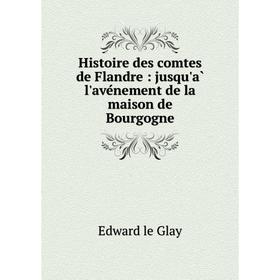 Histoire des comtes de Flandre : jusqu'a` l'avénement de la maison de Bourgogne

Edward le Glay